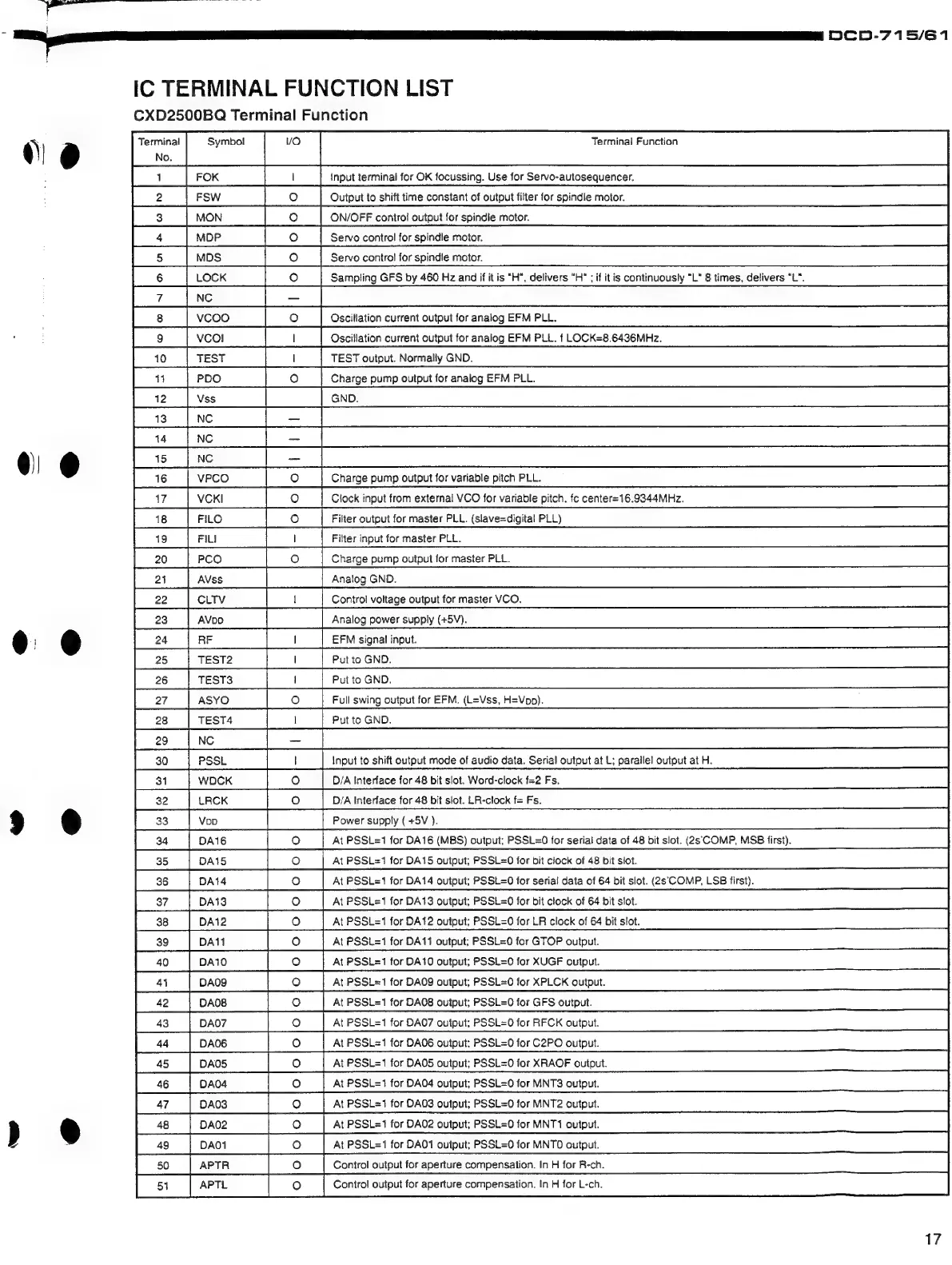 DCD-715/61

IC TERMINAL FUNCTION LIST

CXD2500BQ Terminal Function

| Terminal No. | Symbol | I/O | Terminal Function |
|---|---|---|---|
| 1 | FOK | I | Input terminal for OK focussing. Use for Servo-autosequencer. |
| 2 | FSW | O | Output to shift time constant of output filter for spindle motor. |
| 3 | MON | O | ON/OFF control output for spindle motor. |
| 4 | MDP | O | Servo control for spindle motor. |
| 5 | MDS | O | Servo control for spindle motor. |
| 6 | LOCK | O | Sampling GFS by 460 Hz and if it is "H", delivers "H" ; if it is continuously "L" 8 times, delivers "L". |
| 7 | NC | — | |
| 8 | VCOO | O | Oscillation current output for analog EFM PLL. |
| 9 | VCOI | I | Oscillation current output for analog EFM PLL. f LOCK=8.6436MHz. |
| 10 | TEST | I | TEST output. Normally GND. |
| 11 | PDO | O | Charge pump output for analog EFM PLL. |
| 12 | Vss | | GND. |
| 13 | NC | — | |
| 14 | NC | — | |
| 15 | NC | — | |
| 16 | VPCO | O | Charge pump output for variable pitch PLL. |
| 17 | VCKI | O | Clock input from external VCO for variable pitch. fc center=16.9344MHz. |
| 18 | FILO | O | Filter output for master PLL. (slave=digital PLL) |
| 19 | FILI | I | Filter input for master PLL. |
| 20 | PCO | O | Charge pump output for master PLL. |
| 21 | AVss | | Analog GND. |
| 22 | CLTV | I | Control voltage output for master VCO. |
| 23 | AVDD | | Analog power supply (+5V). |
| 24 | RF | I | EFM signal input. |
| 25 | TEST2 | I | Put to GND. |
| 26 | TEST3 | I | Put to GND. |
| 27 | ASYO | O | Full swing output for EFM. (L=Vss, H=VDD). |
| 28 | TEST4 | I | Put to GND. |
| 29 | NC | — | |
| 30 | PSSL | I | Input to shift output mode of audio data. Serial output at L; parallel output at H. |
| 31 | WDCK | O | D/A Interface for 48 bit slot. Word-clock f=2 Fs. |
| 32 | LRCK | O | D/A Interface for 48 bit slot. LR-clock f= Fs. |
| 33 | VDD | | Power supply ( +5V ). |
| 34 | DA16 | O | At PSSL=1 for DA16 (MBS) output; PSSL=0 for serial data of 48 bit slot. (2s'COMP, MSB first). |
| 35 | DA15 | O | At PSSL=1 for DA15 output; PSSL=0 for bit clock of 48 bit slot. |
| 36 | DA14 | O | At PSSL=1 for DA14 output; PSSL=0 for serial data of 64 bit slot. (2s'COMP, LSB first). |
| 37 | DA13 | O | At PSSL=1 for DA13 output; PSSL=0 for bit clock of 64 bit slot. |
| 38 | DA12 | O | At PSSL=1 for DA12 output; PSSL=0 for LR clock of 64 bit slot. |
| 39 | DA11 | O | At PSSL=1 for DA11 output; PSSL=0 for GTOP output. |
| 40 | DA10 | O | At PSSL=1 for DA10 output; PSSL=0 for XUGF output. |
| 41 | DA09 | O | At PSSL=1 for DA09 output; PSSL=0 for XPLCK output. |
| 42 | DA08 | O | At PSSL=1 for DA08 output; PSSL=0 for GFS output. |
| 43 | DA07 | O | At PSSL=1 for DA07 output; PSSL=0 for RFCK output. |
| 44 | DA06 | O | At PSSL=1 for DA06 output; PSSL=0 for C2PO output. |
| 45 | DA05 | O | At PSSL=1 for DA05 output; PSSL=0 for XRAOF output. |
| 46 | DA04 | O | At PSSL=1 for DA04 output; PSSL=0 for MNT3 output. |
| 47 | DA03 | O | At PSSL=1 for DA03 output; PSSL=0 for MNT2 output. |
| 48 | DA02 | O | At PSSL=1 for DA02 output; PSSL=0 for MNT1 output. |
| 49 | DA01 | O | At PSSL=1 for DA01 output; PSSL=0 for MNT0 output. |
| 50 | APTR | O | Control output for aperture compensation. In H for R-ch. |
| 51 | APTL | O | Control output for aperture compensation. In H for L-ch. |

17